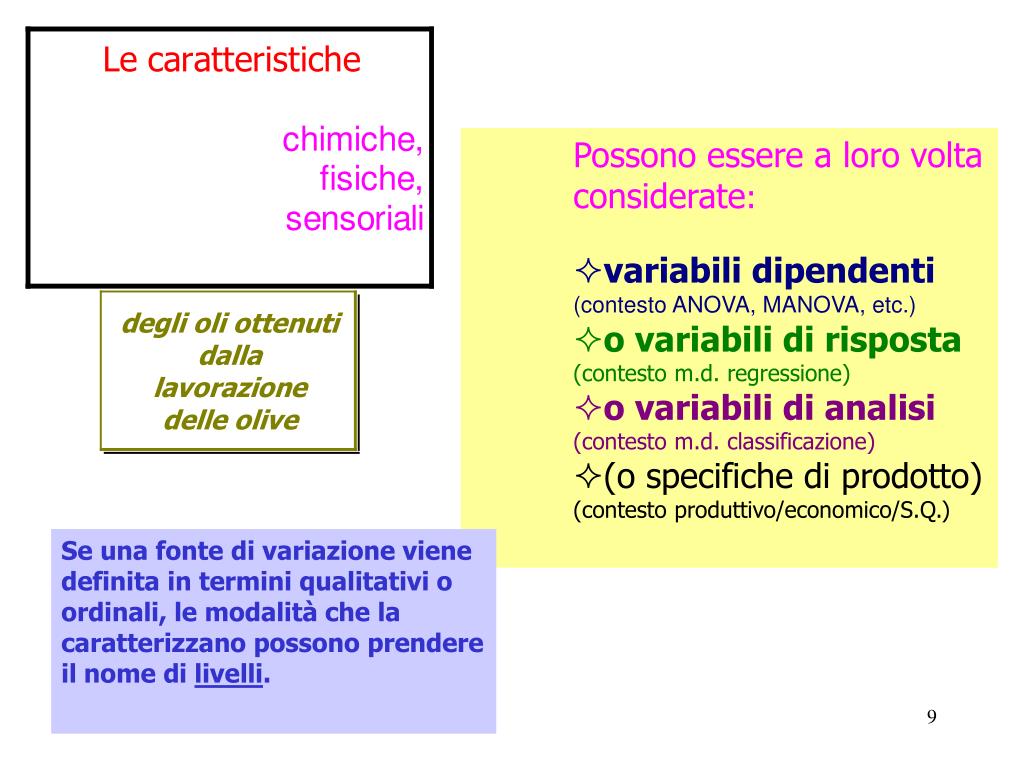 Le caratteristiche

chimiche,
fisiche,
sensoriali

degli oli ottenuti dalla lavorazione delle olive

Possono essere a loro volta considerate:

✧variabili dipendenti
(contesto ANOVA, MANOVA, etc.)
✧o variabili di risposta
(contesto m.d. regressione)
✧o variabili di analisi
(contesto m.d. classificazione)
✧(o specifiche di prodotto)
(contesto produttivo/economico/S.Q.)

Se una fonte di variazione viene definita in termini qualitativi o ordinali, le modalità che la caratterizzano possono prendere il nome di livelli.

9